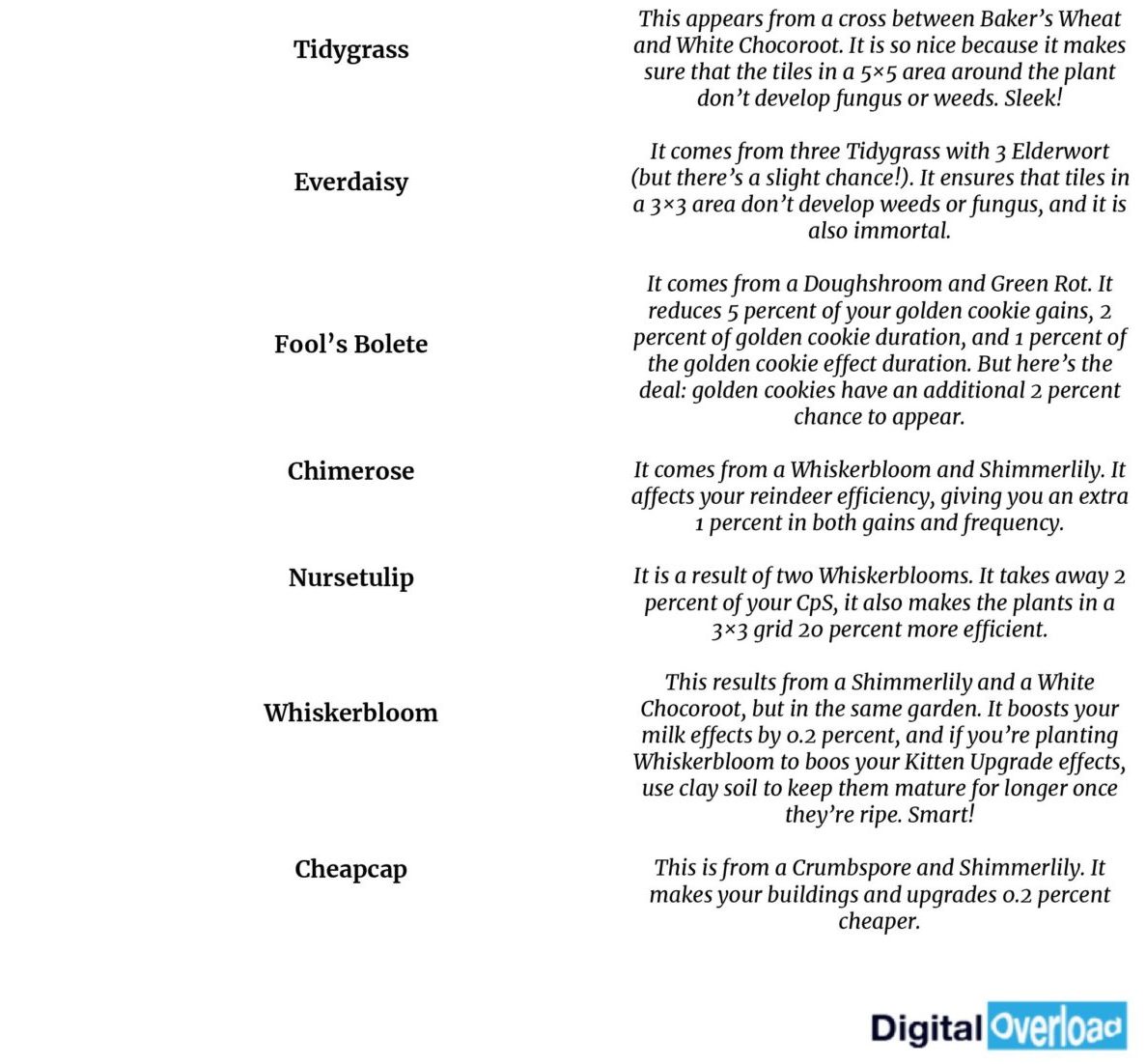 | | |
|---|---|
| Tidygrass | This appears from a cross between Baker's Wheat and White Chocoroot. It is so nice because it makes sure that the tiles in a 5×5 area around the plant don't develop fungus or weeds. Sleek! |
| Everdaisy | It comes from three Tidygrass with 3 Elderwort (but there's a slight chance!). It ensures that tiles in a 3×3 area don't develop weeds or fungus, and it is also immortal. |
| Fool's Bolete | It comes from a Doughshroom and Green Rot. It reduces 5 percent of your golden cookie gains, 2 percent of golden cookie duration, and 1 percent of the golden cookie effect duration. But here's the deal: golden cookies have an additional 2 percent chance to appear. |
| Chimerose | It comes from a Whiskerbloom and Shimmerlily. It affects your reindeer efficiency, giving you an extra 1 percent in both gains and frequency. |
| Nursetulip | It is a result of two Whiskerblooms. It takes away 2 percent of your CpS, it also makes the plants in a 3×3 grid 20 percent more efficient. |
| Whiskerbloom | This results from a Shimmerlily and a White Chocoroot, but in the same garden. It boosts your milk effects by 0.2 percent, and if you're planting Whiskerbloom to boos your Kitten Upgrade effects, use clay soil to keep them mature for longer once they're ripe. Smart! |
| Cheapcap | This is from a Crumbspore and Shimmerlily. It makes your buildings and upgrades 0.2 percent cheaper. |

Digital Overload